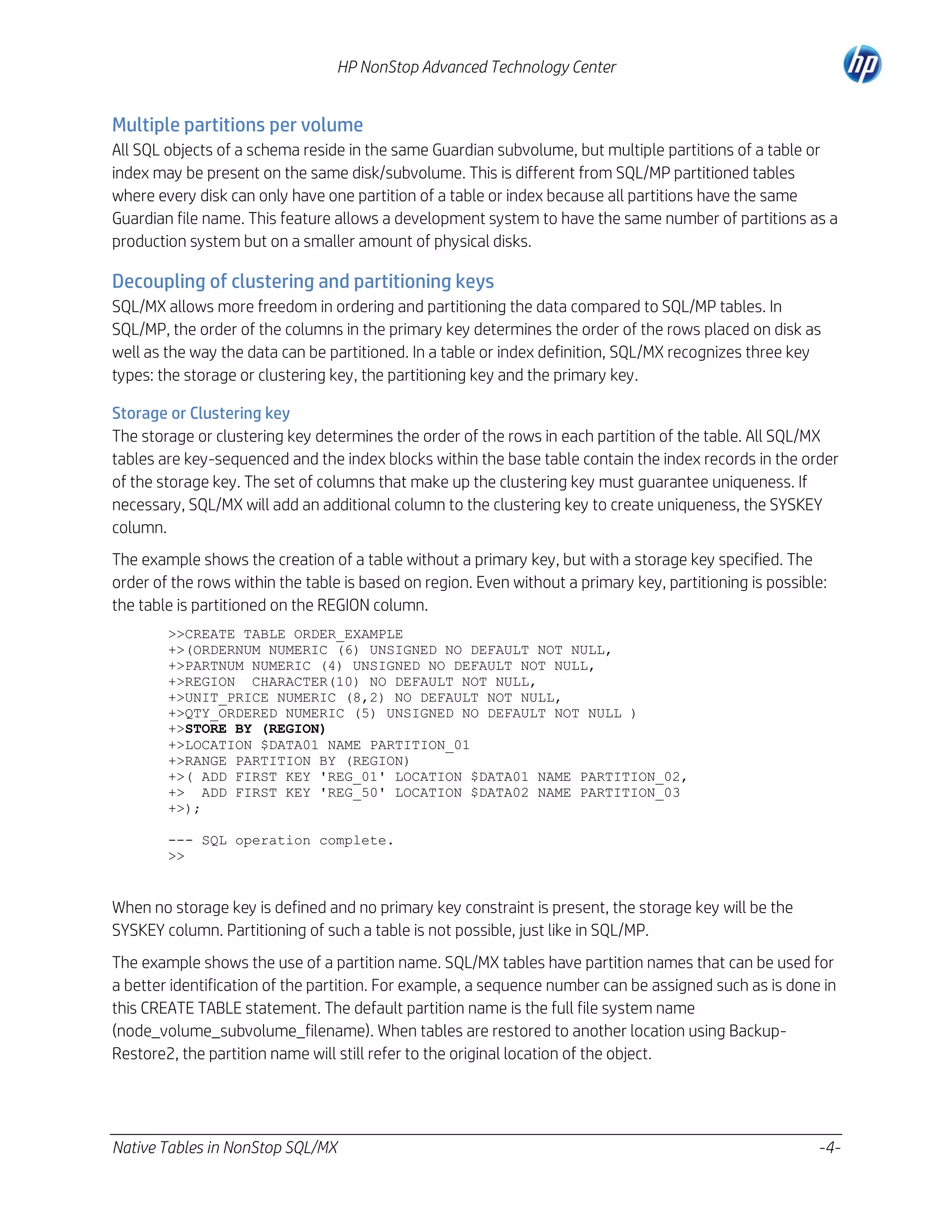 HP NonStop Advanced Technology Center

hp

Multiple partitions per volume

All SQL objects of a schema reside in the same Guardian subvolume, but multiple partitions of a table or index may be present on the same disk/subvolume. This is different from SQL/MP partitioned tables where every disk can only have one partition of a table or index because all partitions have the same Guardian file name. This feature allows a development system to have the same number of partitions as a production system but on a smaller amount of physical disks.

Decoupling of clustering and partitioning keys

SQL/MX allows more freedom in ordering and partitioning the data compared to SQL/MP tables. In SQL/MP, the order of the columns in the primary key determines the order of the rows placed on disk as well as the way the data can be partitioned. In a table or index definition, SQL/MX recognizes three key types: the storage or clustering key, the partitioning key and the primary key.

Storage or Clustering key

The storage or clustering key determines the order of the rows in each partition of the table. All SQL/MX tables are key-sequenced and the index blocks within the base table contain the index records in the order of the storage key. The set of columns that make up the clustering key must guarantee uniqueness. If necessary, SQL/MX will add an additional column to the clustering key to create uniqueness, the SYSKEY column.

The example shows the creation of a table without a primary key, but with a storage key specified. The order of the rows within the table is based on region. Even without a primary key, partitioning is possible: the table is partitioned on the REGION column.

>>CREATE TABLE ORDER_EXAMPLE
+>(ORDERNUM NUMERIC (6) UNSIGNED NO DEFAULT NOT NULL,
+>PARTNUM NUMERIC (4) UNSIGNED NO DEFAULT NOT NULL,
+>REGION  CHARACTER(10) NO DEFAULT NOT NULL,
+>UNIT_PRICE NUMERIC (8,2) NO DEFAULT NOT NULL,
+>QTY_ORDERED NUMERIC (5) UNSIGNED NO DEFAULT NOT NULL )
+>STORE BY (REGION)
+>LOCATION $DATA01 NAME PARTITION_01
+>RANGE PARTITION BY (REGION)
+>( ADD FIRST KEY 'REG_01' LOCATION $DATA01 NAME PARTITION_02,
+>  ADD FIRST KEY 'REG_50' LOCATION $DATA02 NAME PARTITION_03
+>);

--- SQL operation complete.
>>

When no storage key is defined and no primary key constraint is present, the storage key will be the SYSKEY column. Partitioning of such a table is not possible, just like in SQL/MP.

The example shows the use of a partition name. SQL/MX tables have partition names that can be used for a better identification of the partition. For example, a sequence number can be assigned such as is done in this CREATE TABLE statement. The default partition name is the full file system name (node_volume_subvolume_filename). When tables are restored to another location using Backup-Restore2, the partition name will still refer to the original location of the object.

Native Tables in NonStop SQL/MX -4-